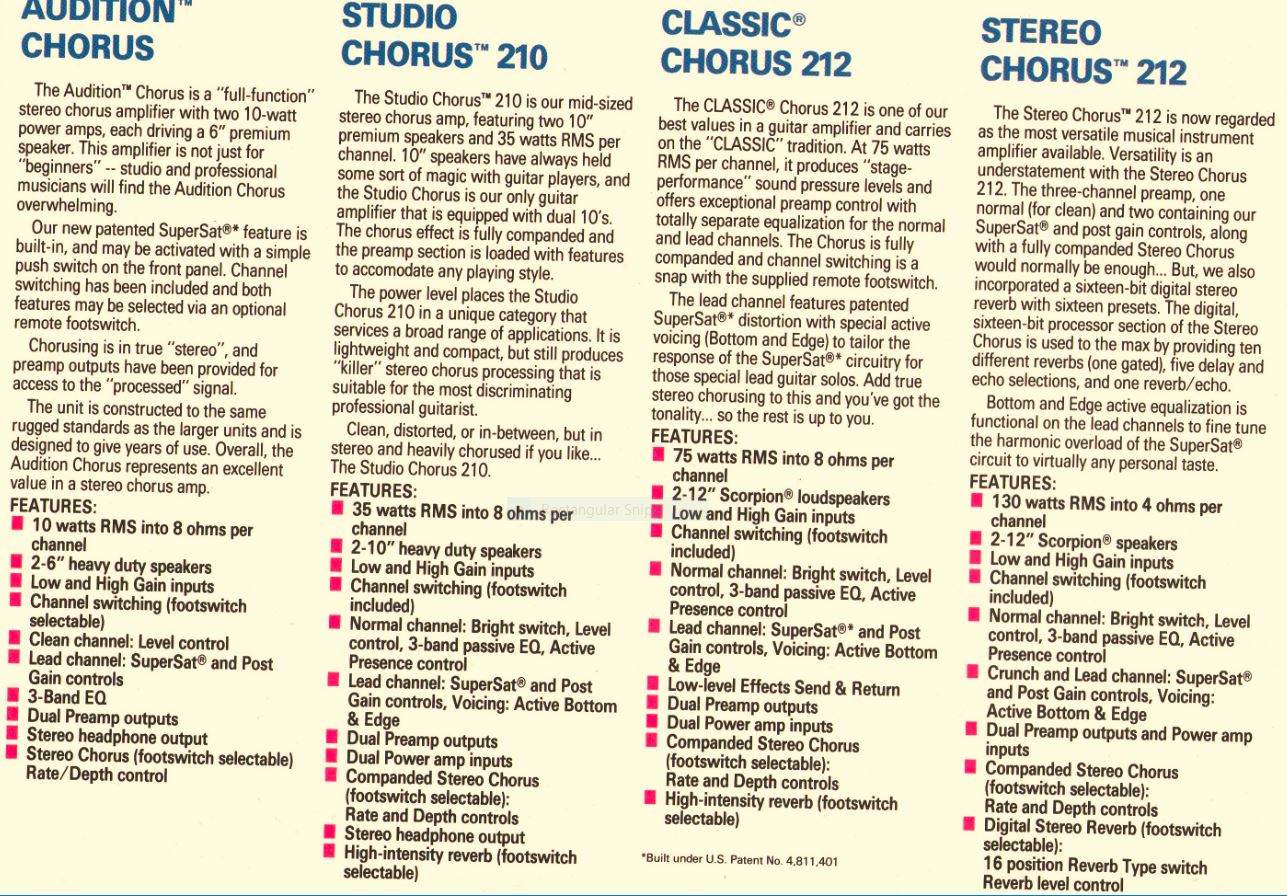 AUDITION™ CHORUS

The Audition™ Chorus is a "full-function" stereo chorus amplifier with two 10-watt power amps, each driving a 6" premium speaker. This amplifier is not just for "beginners" -- studio and professional musicians will find the Audition Chorus overwhelming.

Our new patented SuperSat®* feature is built-in, and may be activated with a simple push switch on the front panel. Channel switching has been included and both features may be selected via an optional remote footswitch.

Chorusing is in true "stereo", and preamp outputs have been provided for access to the "processed" signal.

The unit is constructed to the same rugged standards as the larger units and is designed to give years of use. Overall, the Audition Chorus represents an excellent value in a stereo chorus amp.

FEATURES:
10 watts RMS into 8 ohms per channel
2-6" heavy duty speakers
Low and High Gain inputs
Channel switching (footswitch selectable)
Clean channel: Level control
Lead channel: SuperSat® and Post Gain controls
3-Band EQ
Dual Preamp outputs
Stereo headphone output
Stereo Chorus (footswitch selectable) Rate/Depth control

STUDIO CHORUS™ 210

The Studio Chorus™ 210 is our mid-sized stereo chorus amp, featuring two 10" premium speakers and 35 watts RMS per channel. 10" speakers have always held some sort of magic with guitar players, and the Studio Chorus is our only guitar amplifier that is equipped with dual 10's. The chorus effect is fully companded and the preamp section is loaded with features to accomodate any playing style.

The power level places the Studio Chorus 210 in a unique category that services a broad range of applications. It is lightweight and compact, but still produces "killer" stereo chorus processing that is suitable for the most discriminating professional guitarist.

Clean, distorted, or in-between, but in stereo and heavily chorused if you like... The Studio Chorus 210.

FEATURES:
35 watts RMS into 8 ohms per channel
2-10" heavy duty speakers
Low and High Gain inputs
Channel switching (footswitch included)
Normal channel: Bright switch, Level control, 3-band passive EQ, Active Presence control
Lead channel: SuperSat® and Post Gain controls, Voicing: Active Bottom & Edge
Dual Preamp outputs
Dual Power amp inputs
Companded Stereo Chorus (footswitch selectable): Rate and Depth controls
Stereo headphone output
High-intensity reverb (footswitch selectable)

CLASSIC® CHORUS 212

The CLASSIC® Chorus 212 is one of our best values in a guitar amplifier and carries on the "CLASSIC" tradition. At 75 watts RMS per channel, it produces "stage-performance" sound pressure levels and offers exceptional preamp control with totally separate equalization for the normal and lead channels. The Chorus is fully companded and channel switching is a snap with the supplied remote footswitch.

The lead channel features patented SuperSat®* distortion with special active voicing (Bottom and Edge) to tailor the response of the SuperSat®* circuitry for those special lead guitar solos. Add true stereo chorusing to this and you've got the tonality... so the rest is up to you.

FEATURES:
75 watts RMS into 8 ohms per channel
2-12" Scorpion® loudspeakers
Low and High Gain inputs
Channel switching (footswitch included)
Normal channel: Bright switch, Level control, 3-band passive EQ, Active Presence control
Lead channel: SuperSat®* and Post Gain controls, Voicing: Active Bottom & Edge
Low-level Effects Send & Return
Dual Preamp outputs
Dual Power amp inputs
Companded Stereo Chorus (footswitch selectable): Rate and Depth controls
High-intensity reverb (footswitch selectable)

*Built under U.S. Patent No. 4,811,401

STEREO CHORUS™ 212

The Stereo Chorus™ 212 is now regarded as the most versatile musical instrument amplifier available. Versatility is an understatement with the Stereo Chorus 212. The three-channel preamp, one normal (for clean) and two containing our SuperSat® and post gain controls, along with a fully companded Stereo Chorus would normally be enough... But, we also incorporated a sixteen-bit digital stereo reverb with sixteen presets. The digital, sixteen-bit processor section of the Stereo Chorus is used to the max by providing ten different reverbs (one gated), five delay and echo selections, and one reverb/echo.

Bottom and Edge active equalization is functional on the lead channels to fine tune the harmonic overload of the SuperSat® circuit to virtually any personal taste.

FEATURES:
130 watts RMS into 4 ohms per channel
2-12" Scorpion® speakers
Low and High Gain inputs
Channel switching (footswitch included)
Normal channel: Bright switch, Level control, 3-band passive EQ, Active Presence control
Crunch and Lead channel: SuperSat® and Post Gain controls, Voicing: Active Bottom & Edge
Dual Preamp outputs and Power amp inputs
Companded Stereo Chorus (footswitch selectable): Rate and Depth controls
Digital Stereo Reverb (footswitch selectable): 16 position Reverb Type switch Reverb level control